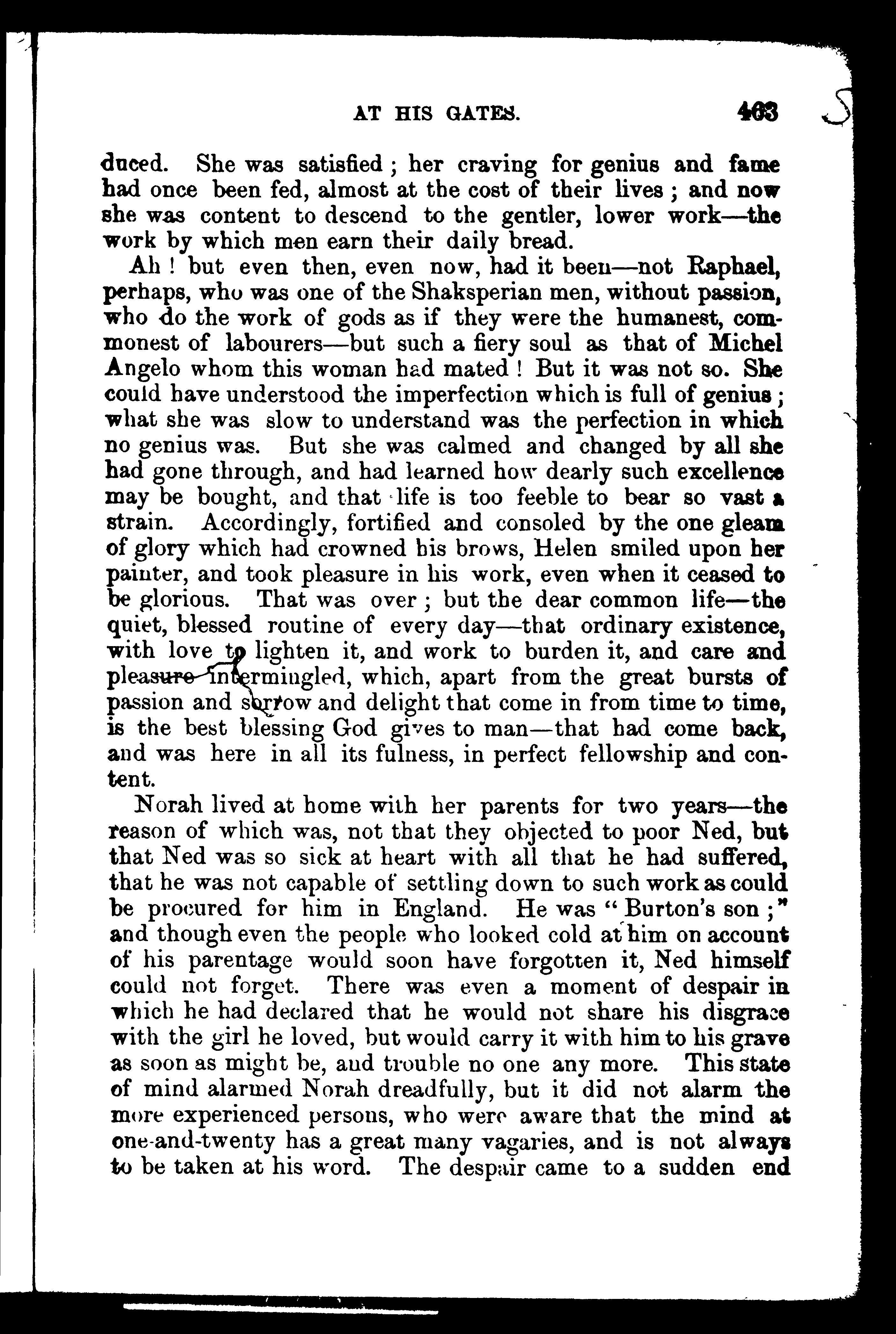 AT HIS GATES. 463

duced. She was satisfied; her craving for genius and fame had once been fed, almost at the cost of their lives; and now she was content to descend to the gentler, lower work—the work by which men earn their daily bread.

Ah! but even then, even now, had it been—not Raphael, perhaps, who was one of the Shaksperian men, without passion, who do the work of gods as if they were the humanest, commonest of labourers—but such a fiery soul as that of Michel Angelo whom this woman had mated! But it was not so. She could have understood the imperfection which is full of genius; what she was slow to understand was the perfection in which no genius was. But she was calmed and changed by all she had gone through, and had learned how dearly such excellence may be bought, and that life is too feeble to bear so vast a strain. Accordingly, fortified and consoled by the one gleam of glory which had crowned his brows, Helen smiled upon her painter, and took pleasure in his work, even when it ceased to be glorious. That was over; but the dear common life—the quiet, blessed routine of every day—that ordinary existence, with love to lighten it, and work to burden it, and care and pleasure intermingled, which, apart from the great bursts of passion and sorrow and delight that come in from time to time, is the best blessing God gives to man—that had come back, and was here in all its fulness, in perfect fellowship and content.

Norah lived at home with her parents for two years—the reason of which was, not that they objected to poor Ned, but that Ned was so sick at heart with all that he had suffered, that he was not capable of settling down to such work as could be procured for him in England. He was "Burton's son;" and though even the people who looked cold at him on account of his parentage would soon have forgotten it, Ned himself could not forget. There was even a moment of despair in which he had declared that he would not share his disgrace with the girl he loved, but would carry it with him to his grave as soon as might be, and trouble no one any more. This state of mind alarmed Norah dreadfully, but it did not alarm the more experienced persons, who were aware that the mind at one-and-twenty has a great many vagaries, and is not always to be taken at his word. The despair came to a sudden end